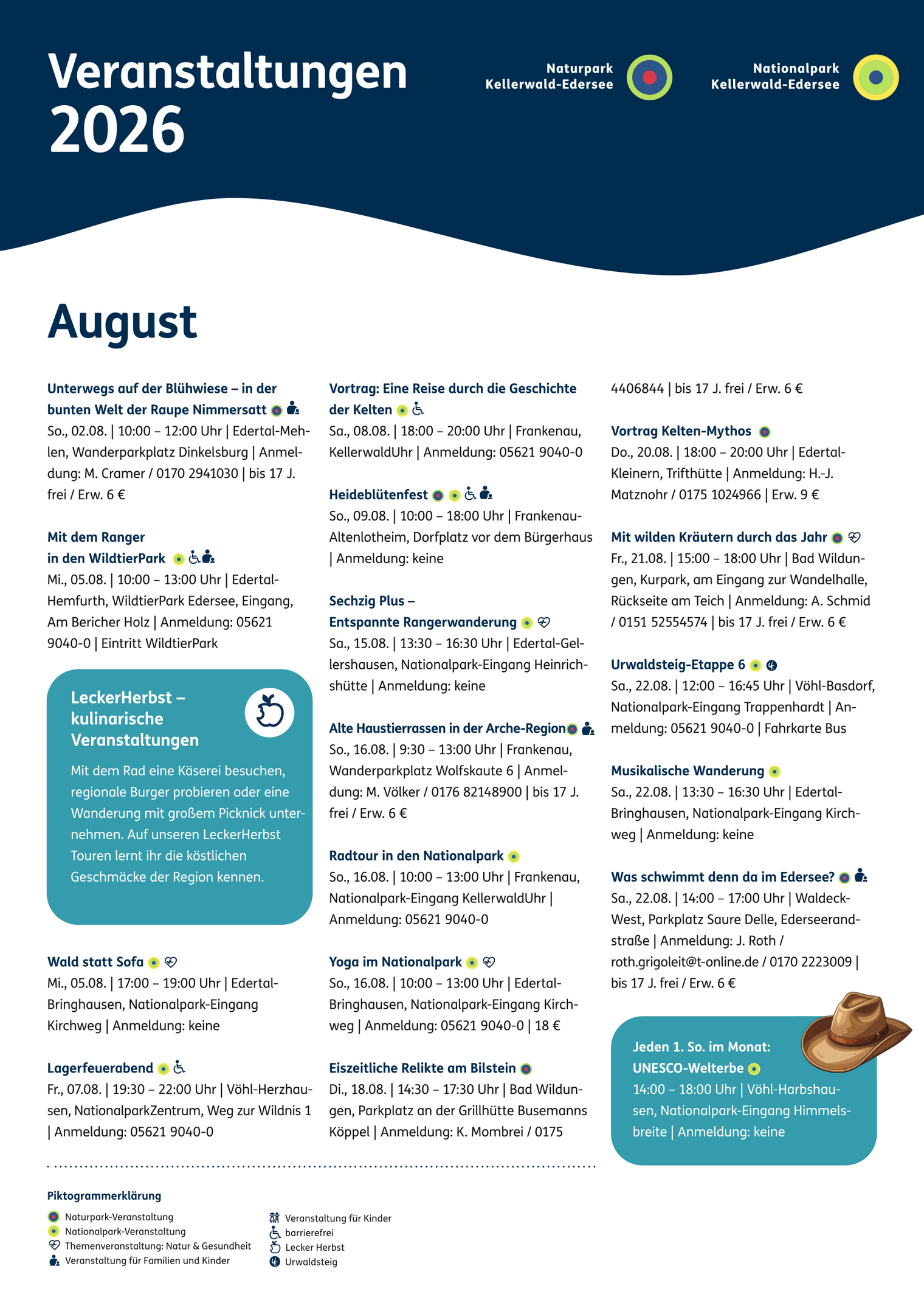 Veranstaltungen 2026

Naturpark Kellerwald-Edersee

Nationalpark Kellerwald-Edersee

August

Unterwegs auf der Blühwiese – in der bunten Welt der Raupe Nimmersatt
So., 02.08. | 10:00 – 12:00 Uhr | Edertal-Mehlen, Wanderparkplatz Dinkelsburg | Anmeldung: M. Cramer / 0170 2941030 | bis 17 J. frei / Erw. 6 €

Mit dem Ranger in den WildtierPark
Mi., 05.08. | 10:00 – 13:00 Uhr | Edertal-Hemfurth, WildtierPark Edersee, Eingang, Am Bericher Holz | Anmeldung: 05621 9040-0 | Eintritt WildtierPark

LeckerHerbst – kulinarische Veranstaltungen
Mit dem Rad eine Käserei besuchen, regionale Burger probieren oder eine Wanderung mit großem Picknick unternehmen. Auf unseren LeckerHerbst Touren lernt ihr die köstlichen Geschmäcke der Region kennen.

Wald statt Sofa
Mi., 05.08. | 17:00 – 19:00 Uhr | Edertal-Bringhausen, Nationalpark-Eingang Kirchweg | Anmeldung: keine

Lagerfeuerabend
Fr., 07.08. | 19:30 – 22:00 Uhr | Vöhl-Herzhausen, NationalparkZentrum, Weg zur Wildnis 1 | Anmeldung: 05621 9040-0

Vortrag: Eine Reise durch die Geschichte der Kelten
Sa., 08.08. | 18:00 – 20:00 Uhr | Frankenau, KellerwaldUhr | Anmeldung: 05621 9040-0

Heideblütenfest
So., 09.08. | 10:00 – 18:00 Uhr | Frankenau-Altenlotheim, Dorfplatz vor dem Bürgerhaus | Anmeldung: keine

Sechzig Plus – Entspannte Rangerwanderung
Sa., 15.08. | 13:30 – 16:30 Uhr | Edertal-Gellershausen, Nationalpark-Eingang Heinrichshütte | Anmeldung: keine

Alte Haustierrassen in der Arche-Region
So., 16.08. | 9:30 – 13:00 Uhr | Frankenau, Wanderparkplatz Wolfskaute 6 | Anmeldung: M. Völker / 0176 82148900 | bis 17 J. frei / Erw. 6 €

Radtour in den Nationalpark
So., 16.08. | 10:00 – 13:00 Uhr | Frankenau, Nationalpark-Eingang KellerwaldUhr | Anmeldung: 05621 9040-0

Yoga im Nationalpark
So., 16.08. | 10:00 – 13:00 Uhr | Edertal-Bringhausen, Nationalpark-Eingang Kirchweg | Anmeldung: 05621 9040-0 | 18 €

Eiszeitliche Relikte am Bilstein
Di., 18.08. | 14:30 – 17:30 Uhr | Bad Wildungen, Parkplatz an der Grillhütte Busemanns Köppel | Anmeldung: K. Mombrei / 0175 4406844 | bis 17 J. frei / Erw. 6 €

Vortrag Kelten-Mythos
Do., 20.08. | 18:00 – 20:00 Uhr | Edertal-Kleinern, Trifthütte | Anmeldung: H.-J. Matznohr / 0175 1024966 | Erw. 9 €

Mit wilden Kräutern durch das Jahr
Fr., 21.08. | 15:00 – 18:00 Uhr | Bad Wildungen, Kurpark, am Eingang zur Wandelhalle, Rückseite am Teich | Anmeldung: A. Schmid / 0151 52554574 | bis 17 J. frei / Erw. 6 €

Urwaldsteig-Etappe 6
Sa., 22.08. | 12:00 – 16:45 Uhr | Vöhl-Basdorf, Nationalpark-Eingang Trappenhardt | Anmeldung: 05621 9040-0 | Fahrkarte Bus

Musikalische Wanderung
Sa., 22.08. | 13:30 – 16:30 Uhr | Edertal-Bringhausen, Nationalpark-Eingang Kirchweg | Anmeldung: keine

Was schwimmt denn da im Edersee?
Sa., 22.08. | 14:00 – 17:00 Uhr | Waldeck-West, Parkplatz Saure Delle, Ederseerandstraße | Anmeldung: J. Roth / roth.grigoleit@t-online.de / 0170 2223009 | bis 17 J. frei / Erw. 6 €

Jeden 1. So. im Monat: UNESCO-Welterbe
14:00 – 18:00 Uhr | Vöhl-Harbshausen, Nationalpark-Eingang Himmelsbreite | Anmeldung: keine

Piktogrammerklärung
Naturpark-Veranstaltung
Nationalpark-Veranstaltung
Themenveranstaltung: Natur & Gesundheit
Veranstaltung für Familien und Kinder
Veranstaltung für Kinder
barrierefrei
Lecker Herbst
Urwaldsteig